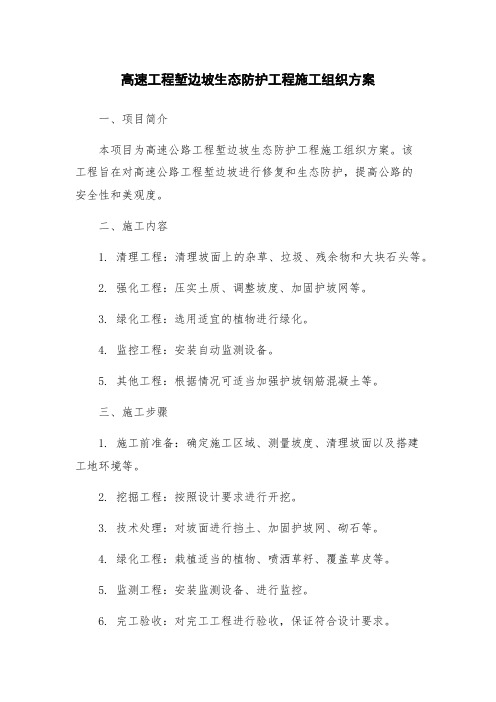 高速工程堑边坡生态防护工程施工组织方案

一、项目简介

本项目为高速公路工程堑边坡生态防护工程施工组织方案。该工程旨在对高速公路工程堑边坡进行修复和生态防护，提高公路的安全性和美观度。

二、施工内容

1. 清理工程：清理坡面上的杂草、垃圾、残余物和大块石头等。

2. 强化工程：压实土质、调整坡度、加固护坡网等。

3. 绿化工程：选用适宜的植物进行绿化。

4. 监控工程：安装自动监测设备。

5. 其他工程：根据情况可适当加强护坡钢筋混凝土等。

三、施工步骤

1. 施工前准备：确定施工区域、测量坡度、清理坡面以及搭建工地环境等。

2. 挖掘工程：按照设计要求进行开挖。

3. 技术处理：对坡面进行挡土、加固护坡网、砌石等。

4. 绿化工程：栽植适当的植物、喷洒草籽、覆盖草皮等。

5. 监测工程：安装监测设备、进行监控。

6. 完工验收：对完工工程进行验收，保证符合设计要求。